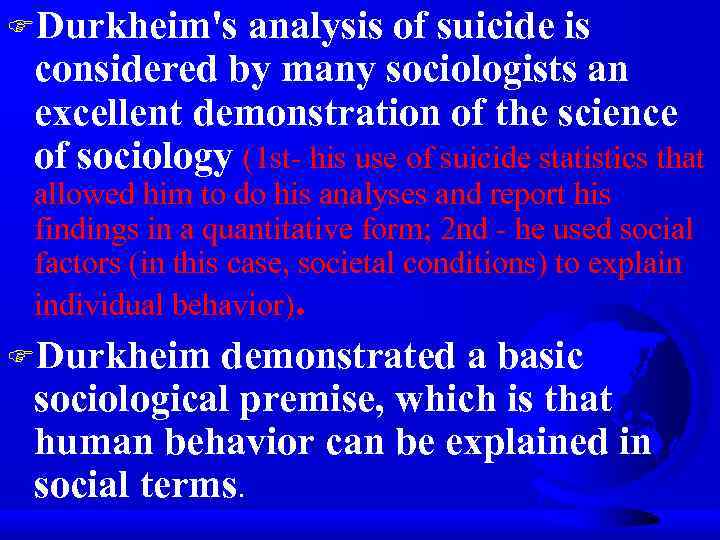 Durkheim's analysis of suicide is considered by many sociologists an excellent demonstration of the science of sociology (1st- his use of suicide statistics that allowed him to do his analyses and report his findings in a quantitative form; 2nd - he used social factors (in this case, societal conditions) to explain individual behavior).

Durkheim demonstrated a basic sociological premise, which is that human behavior can be explained in social terms.